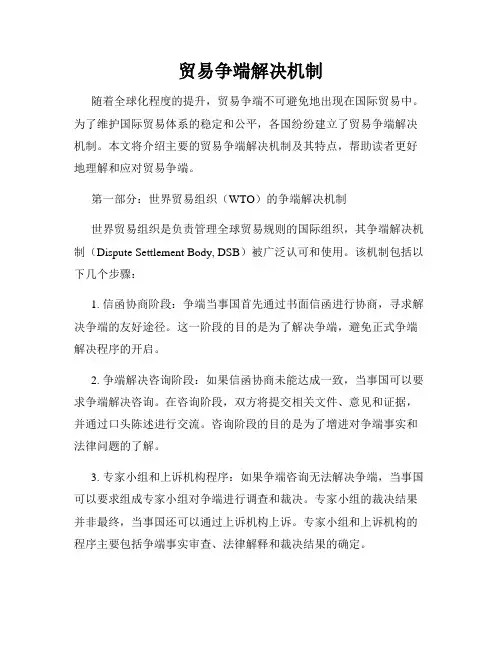 贸易争端解决机制

随着全球化程度的提升，贸易争端不可避免地出现在国际贸易中。为了维护国际贸易体系的稳定和公平，各国纷纷建立了贸易争端解决机制。本文将介绍主要的贸易争端解决机制及其特点，帮助读者更好地理解和应对贸易争端。

第一部分：世界贸易组织（WTO）的争端解决机制

世界贸易组织是负责管理全球贸易规则的国际组织，其争端解决机制（Dispute Settlement Body, DSB）被广泛认可和使用。该机制包括以下几个步骤：

1. 信函协商阶段：争端当事国首先通过书面信函进行协商，寻求解决争端的友好途径。这一阶段的目的是为了解决争端，避免正式争端解决程序的开启。

2. 争端解决咨询阶段：如果信函协商未能达成一致，当事国可以要求争端解决咨询。在咨询阶段，双方将提交相关文件、意见和证据，并通过口头陈述进行交流。咨询阶段的目的是为了增进对争端事实和法律问题的了解。

3. 专家小组和上诉机构程序：如果争端咨询无法解决争端，当事国可以要求组成专家小组对争端进行调查和裁决。专家小组的裁决结果并非最终，当事国还可以通过上诉机构上诉。专家小组和上诉机构的程序主要包括争端事实审查、法律解释和裁决结果的确定。